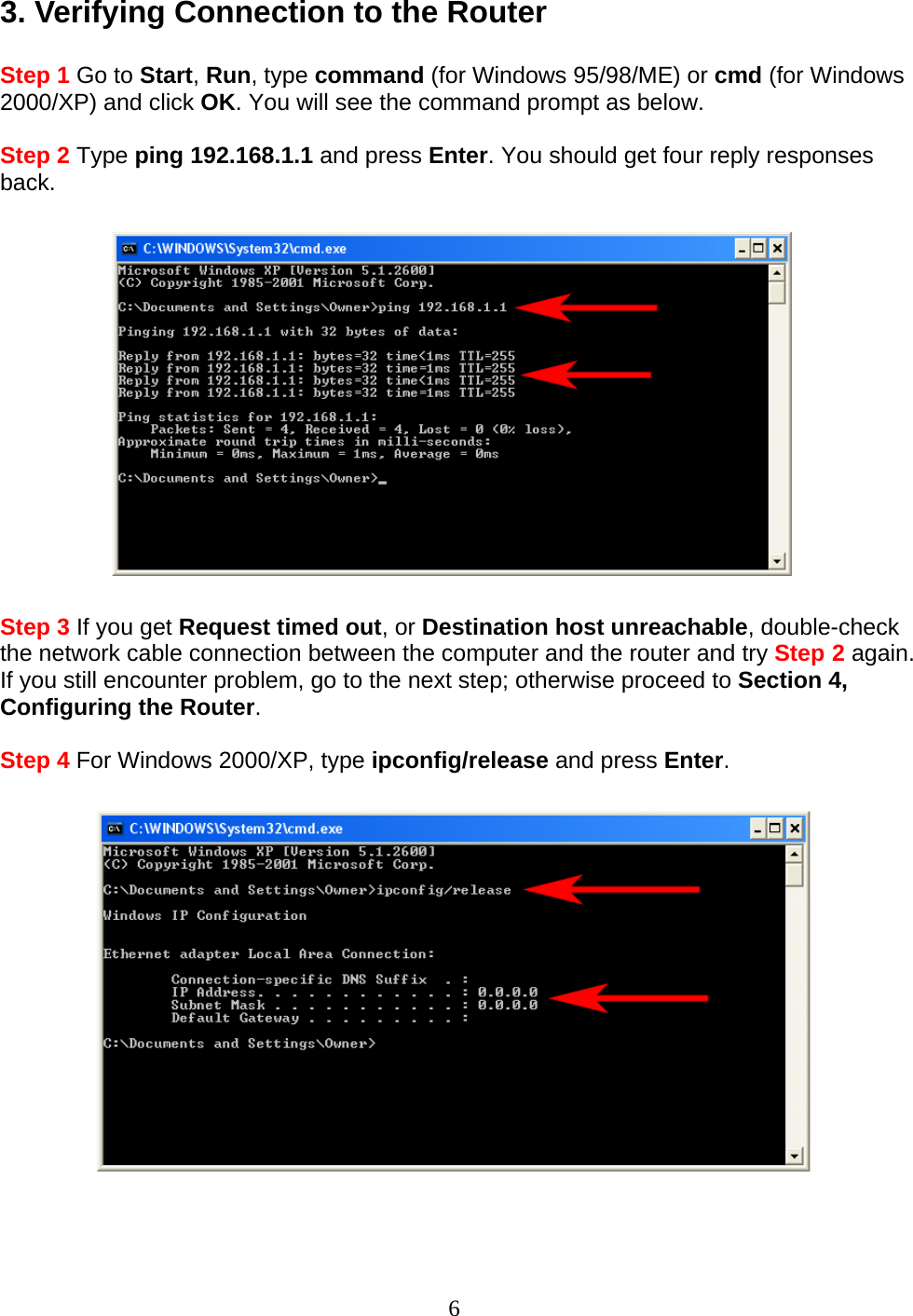 3. Verifying Connection to the Router

Step 1 Go to Start, Run, type command (for Windows 95/98/ME) or cmd (for Windows 2000/XP) and click OK. You will see the command prompt as below.

Step 2 Type ping 192.168.1.1 and press Enter. You should get four reply responses back.

C:\WINDOWS\System32\cmd.exe

Microsoft Windows XP [Version 5.1.2600]
(C) Copyright 1985-2001 Microsoft Corp.

C:\Documents and Settings\Owner>ping 192.168.1.1

Pinging 192.168.1.1 with 32 bytes of data:

Reply from 192.168.1.1: bytes=32 time<1ms TTL=255
Reply from 192.168.1.1: bytes=32 time=1ms TTL=255
Reply from 192.168.1.1: bytes=32 time<1ms TTL=255
Reply from 192.168.1.1: bytes=32 time=1ms TTL=255

Ping statistics for 192.168.1.1:
Packets: Sent = 4, Received = 4, Lost = 0 (0% loss),
Approximate round trip times in milli-seconds:
Minimum = 0ms, Maximum = 1ms, Average = 0ms

C:\Documents and Settings\Owner>_

Step 3 If you get Request timed out, or Destination host unreachable, double-check the network cable connection between the computer and the router and try Step 2 again. If you still encounter problem, go to the next step; otherwise proceed to Section 4, Configuring the Router.

Step 4 For Windows 2000/XP, type ipconfig/release and press Enter.

C:\WINDOWS\System32\cmd.exe

Microsoft Windows XP [Version 5.1.2600]
(C) Copyright 1985-2001 Microsoft Corp.

C:\Documents and Settings\Owner>ipconfig/release

Windows IP Configuration

Ethernet adapter Local Area Connection:

Connection-specific DNS Suffix . :
IP Address. . . . . . . . . . . . : 0.0.0.0
Subnet Mask . . . . . . . . . . . : 0.0.0.0
Default Gateway . . . . . . . . . :

C:\Documents and Settings\Owner>

6